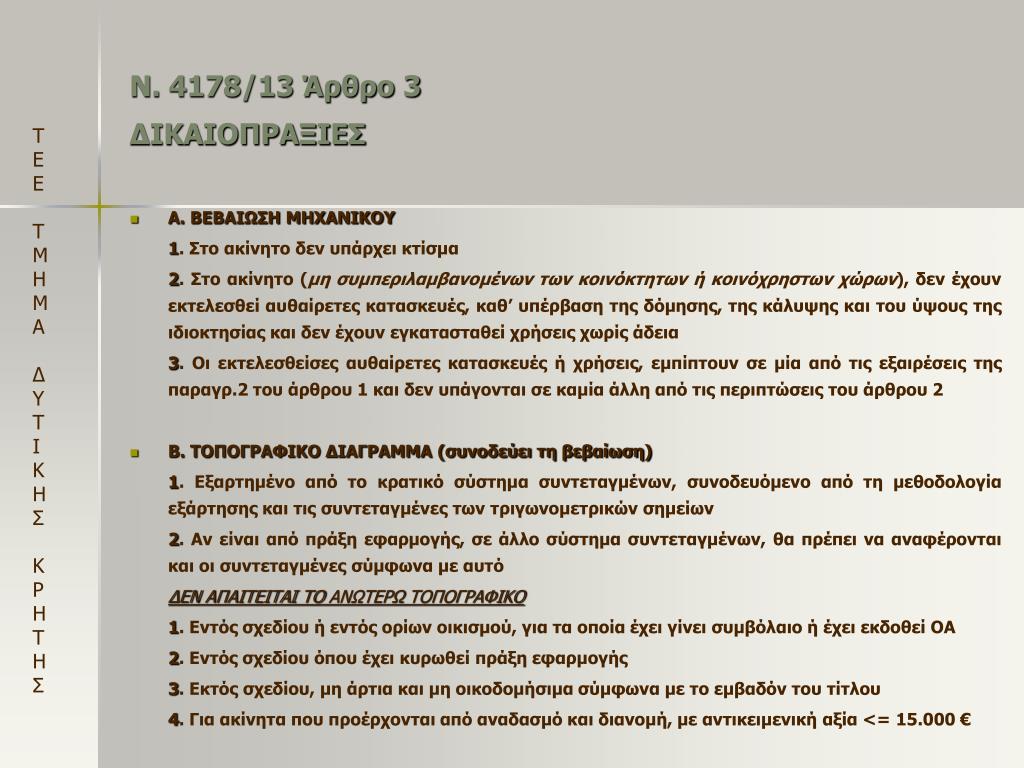 Τ
Ε
Ε

Τ
Μ
Η
Μ
Α

Δ
Υ
Τ
Ι
Κ
Η
Σ

Κ
Ρ
Η
Τ
Η
Σ

Ν. 4178/13 Άρθρο 3

ΔΙΚΑΙΟΠΡΑΞΙΕΣ

Α. ΒΕΒΑΙΩΣΗ ΜΗΧΑΝΙΚΟΥ

1. Στο ακίνητο δεν υπάρχει κτίσμα

2. Στο ακίνητο (μη συμπεριλαμβανομένων των κοινόκτητων ή κοινόχρηστων χώρων), δεν έχουν εκτελεσθεί αυθαίρετες κατασκευές, καθ' υπέρβαση της δόμησης, της κάλυψης και του ύψους της ιδιοκτησίας και δεν έχουν εγκατασταθεί χρήσεις χωρίς άδεια

3. Οι εκτελεσθείσες αυθαίρετες κατασκευές ή χρήσεις, εμπίπτουν σε μία από τις εξαιρέσεις της παραγρ.2 του άρθρου 1 και δεν υπάγονται σε καμία άλλη από τις περιπτώσεις του άρθρου 2

Β. ΤΟΠΟΓΡΑΦΙΚΟ ΔΙΑΓΡΑΜΜΑ (συνοδεύει τη βεβαίωση)

1. Εξαρτημένο από το κρατικό σύστημα συντεταγμένων, συνοδευόμενο από τη μεθοδολογία εξάρτησης και τις συντεταγμένες των τριγωνομετρικών σημείων

2. Αν είναι από πράξη εφαρμογής, σε άλλο σύστημα συντεταγμένων, θα πρέπει να αναφέρονται και οι συντεταγμένες σύμφωνα με αυτό

ΔΕΝ ΑΠΑΙΤΕΙΤΑΙ ΤΟ ΑΝΩΤΕΡΩ ΤΟΠΟΓΡΑΦΙΚΟ

1. Εντός σχεδίου ή εντός ορίων οικισμού, για τα οποία έχει γίνει συμβόλαιο ή έχει εκδοθεί ΟΑ

2. Εντός σχεδίου όπου έχει κυρωθεί πράξη εφαρμογής

3. Εκτός σχεδίου, μη άρτια και μη οικοδομήσιμα σύμφωνα με το εμβαδόν του τίτλου

4. Για ακίνητα που προέρχονται από αναδασμό και διανομή, με αντικειμενική αξία <= 15.000 €